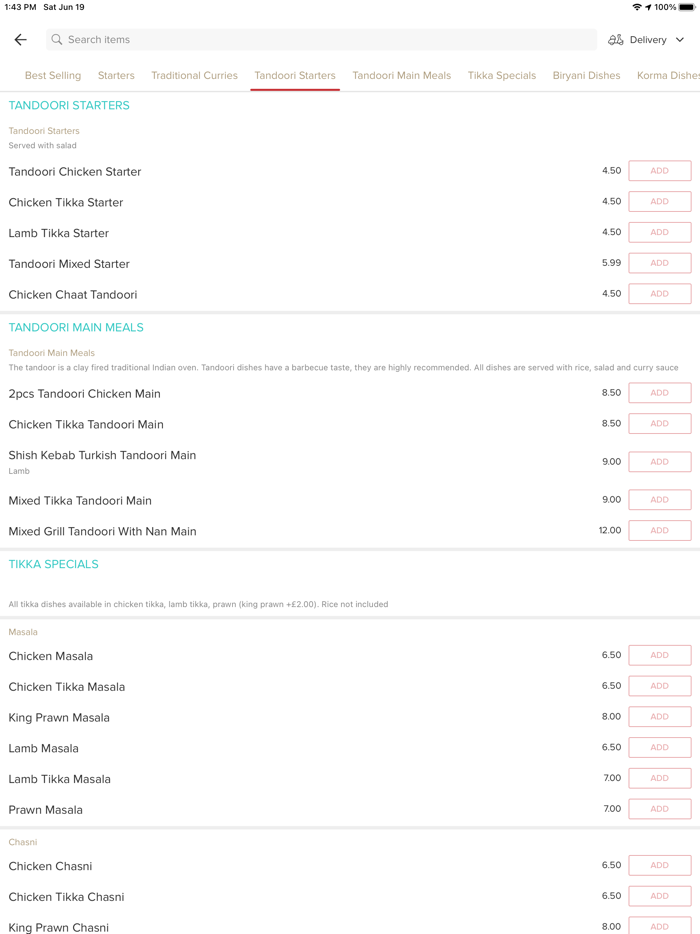 1:43 PM Sat Jun 19

100%

Search items

Delivery

Best Selling Starters Traditional Curries Tandoori Starters Tandoori Main Meals Tikka Specials Biryani Dishes Korma Dishes

TANDOORI STARTERS

Tandoori Starters
Served with salad

Tandoori Chicken Starter 4.50 ADD

Chicken Tikka Starter 4.50 ADD

Lamb Tikka Starter 4.50 ADD

Tandoori Mixed Starter 5.99 ADD

Chicken Chaat Tandoori 4.50 ADD

TANDOORI MAIN MEALS

Tandoori Main Meals
The tandoor is a clay fired traditional Indian oven. Tandoori dishes have a barbecue taste, they are highly recommended. All dishes are served with rice, salad and curry sauce

2pcs Tandoori Chicken Main 8.50 ADD

Chicken Tikka Tandoori Main 8.50 ADD

Shish Kebab Turkish Tandoori Main
Lamb
9.00 ADD

Mixed Tikka Tandoori Main 9.00 ADD

Mixed Grill Tandoori With Nan Main 12.00 ADD

TIKKA SPECIALS

All tikka dishes available in chicken tikka, lamb tikka, prawn (king prawn +£2.00). Rice not included

Masala

Chicken Masala 6.50 ADD

Chicken Tikka Masala 6.50 ADD

King Prawn Masala 8.00 ADD

Lamb Masala 6.50 ADD

Lamb Tikka Masala 7.00 ADD

Prawn Masala 7.00 ADD

Chasni

Chicken Chasni 6.50 ADD

Chicken Tikka Chasni 6.50 ADD

King Prawn Chasni 8.00 ADD